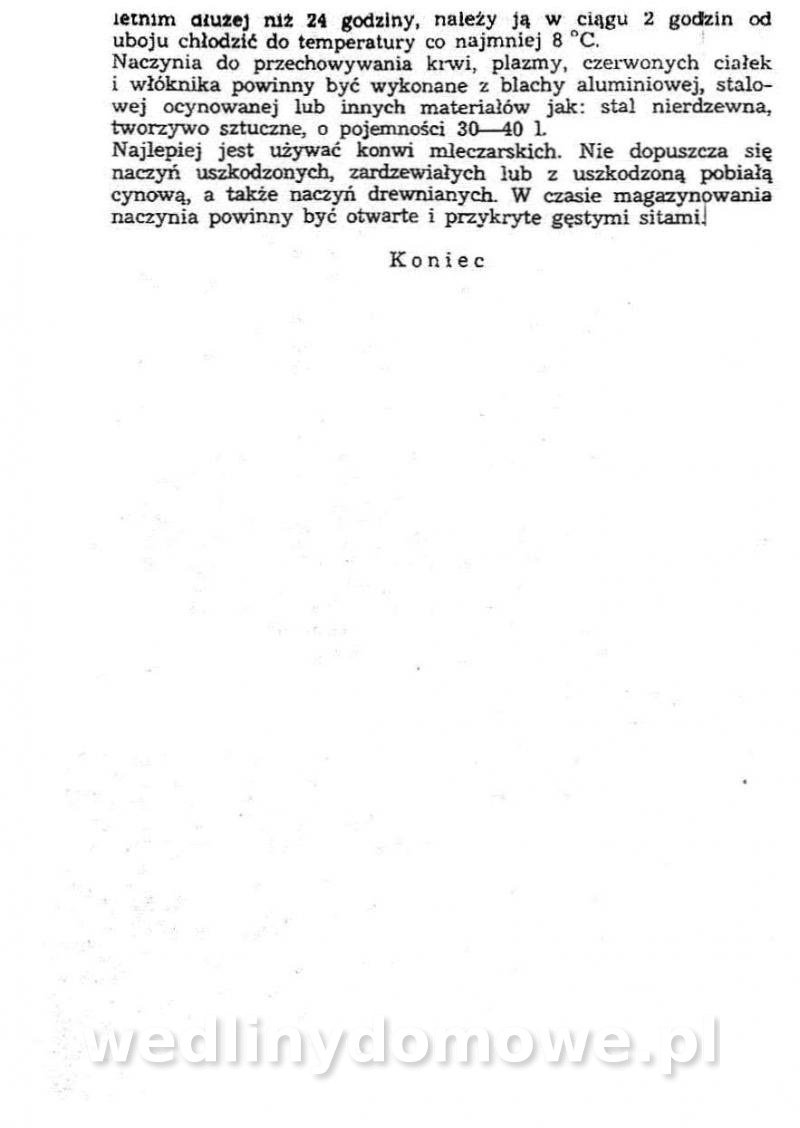 letnim dłużej niż 24 godziny, należy ją w ciągu 2 godzin od uboju chłodzić do temperatury co najmniej 8 °C.
Naczynia do przechowywania krwi, plazmy, czerwonych ciałek i włóknika powinny być wykonane z blachy aluminiowej, stalowej ocynowanej lub innych materiałów jak: stal nierdzewna, tworzywo sztuczne, o pojemności 30—40 l.
Najlepiej jest używać konwi mleczarskich. Nie dopuszcza się naczyń uszkodzonych, zardzewiałych lub z uszkodzoną pobiałą cynową, a także naczyń drewnianych. W czasie magazynowania naczynia powinny być otwarte i przykryte gęstymi sitami.

Koniec

wedlinydomowe.pl